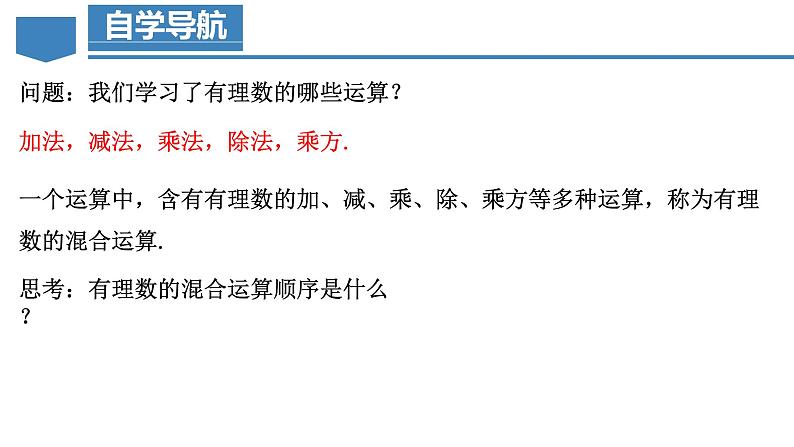 自学导航

问题：我们学习了有理数的哪些运算？

加法，减法，乘法，除法，乘方.

一个运算中，含有有理数的加、减、乘、除、乘方等多种运算，称为有理数的混合运算.

思考：有理数的混合运算顺序是什么？